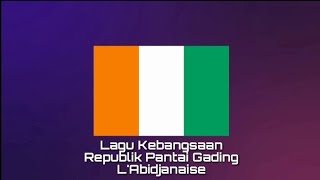 Lagu Kebangsaan
Republik Pantai Gading
L'Abidjanaise